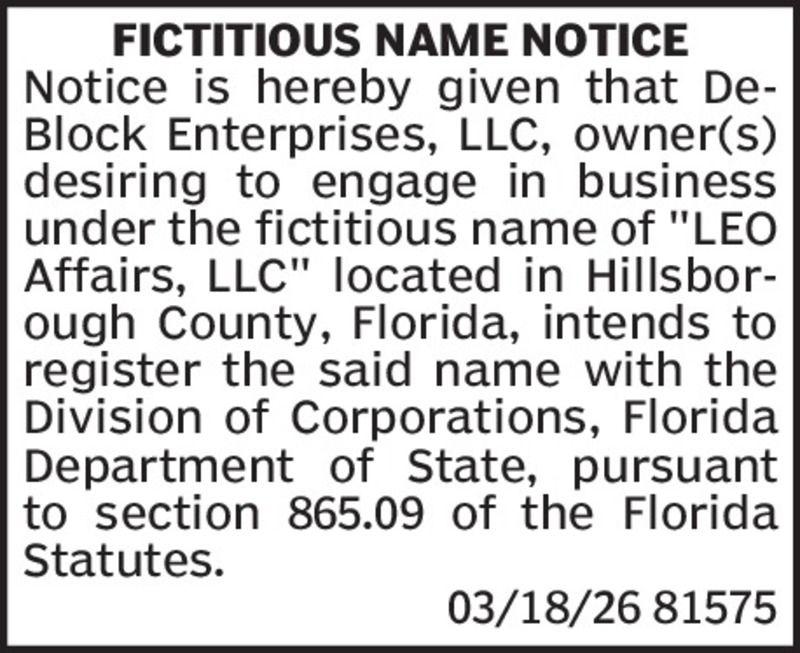 FICTITIOUS NAME NOTICE

Notice is hereby given that DeBlock Enterprises, LLC, owner(s) desiring to engage in business under the fictitious name of "LEO Affairs, LLC" located in Hillsborough County, Florida, intends to register the said name with the Division of Corporations, Florida Department of State, pursuant to section 865.09 of the Florida Statutes.

03/18/26 81575